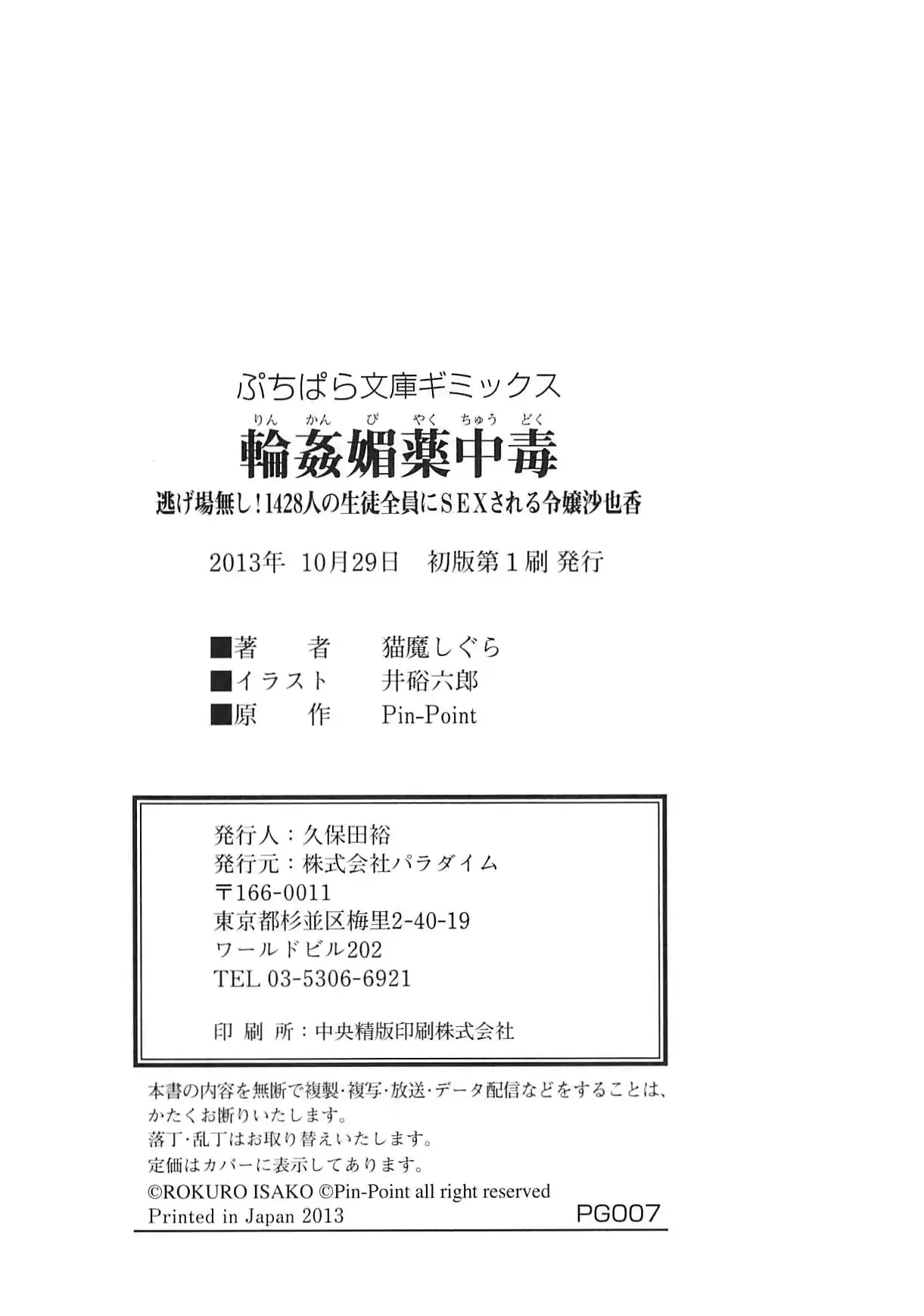 ぷちぱら文庫ギミックス

りん かん び やく ちゅう どく
輪姦媚薬中毒

逃げ場無し！1428人の生徒全員にSEXされる令嬢沙也香

2013年 10月29日 初版第1刷 発行

■著　　者　猫魔しぐら
■イラスト　井硲六郎
■原　　作　Pin-Point

発行人：久保田裕
発行元：株式会社パラダイム
〒166-0011
東京都杉並区梅里2-40-19
ワールドビル202
TEL 03-5306-6921

印 刷 所：中央精版印刷株式会社

本書の内容を無断で複製・複写・放送・データ配信などをすることは、かたくお断りいたします。
落丁・乱丁はお取り替えいたします。
定価はカバーに表示してあります。
©ROKURO ISAKO ©Pin-Point all right reserved
Printed in Japan 2013

PG007